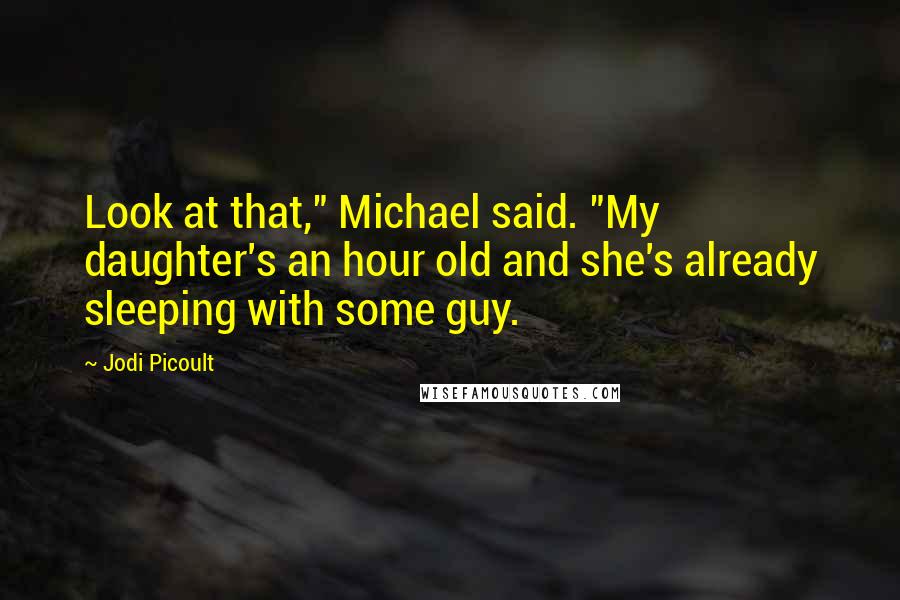 Look at that," Michael said. "My daughter's an hour old and she's already sleeping with some guy.

~ Jodi Picoult

WISEFAMOUSQUOTES.COM